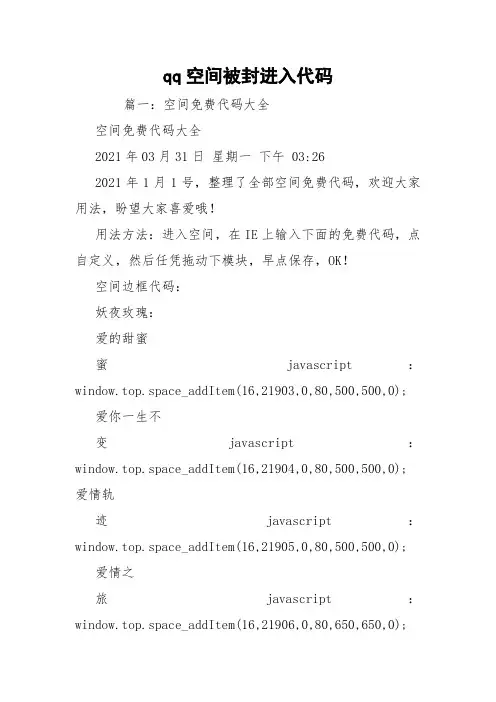 qq空间被封进入代码

篇一：空间免费代码大全

空间免费代码大全

2021年03月31日 星期一 下午 03:26

2021年1月1号，整理了全部空间免费代码，欢迎大家用法，盼望大家喜爱哦！

用法方法：进入空间，在IE上输入下面的免费代码，点自定义，然后任凭拖动下模块，早点保存，OK！

空间边框代码：

妖夜玫瑰：

爱的甜蜜

蜜 javascript : window.top.space_addItem(16,21903,0,80,500,500,0);

爱你一生不

变 javascript : window.top.space_addItem(16,21904,0,80,500,500,0);

爱情轨

迹 javascript : window.top.space_addItem(16,21905,0,80,500,500,0);

爱情之

旅 javascript : window.top.space_addItem(16,21906,0,80,650,650,0);